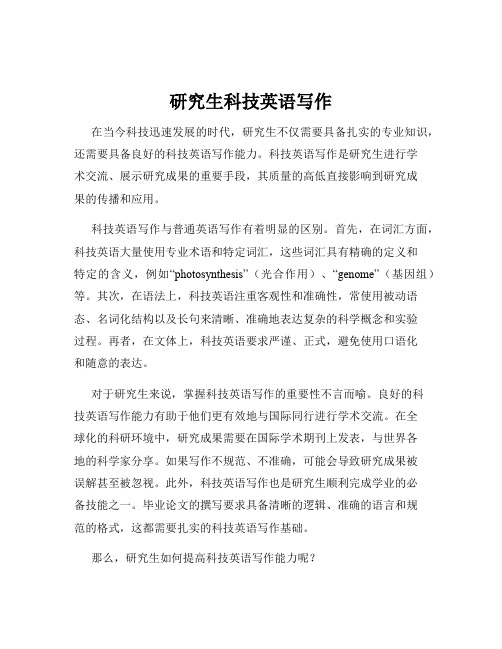 研究生科技英语写作

在当今科技迅速发展的时代，研究生不仅需要具备扎实的专业知识，还需要具备良好的科技英语写作能力。科技英语写作是研究生进行学术交流、展示研究成果的重要手段，其质量的高低直接影响到研究成果的传播和应用。

科技英语写作与普通英语写作有着明显的区别。首先，在词汇方面，科技英语大量使用专业术语和特定词汇，这些词汇具有精确的定义和特定的含义，例如“photosynthesis”（光合作用）、“genome”（基因组）等。其次，在语法上，科技英语注重客观性和准确性，常使用被动语态、名词化结构以及长句来清晰、准确地表达复杂的科学概念和实验过程。再者，在文体上，科技英语要求严谨、正式，避免使用口语化和随意的表达。

对于研究生来说，掌握科技英语写作的重要性不言而喻。良好的科技英语写作能力有助于他们更有效地与国际同行进行学术交流。在全球化的科研环境中，研究成果需要在国际学术期刊上发表，与世界各地的科学家分享。如果写作不规范、不准确，可能会导致研究成果被误解甚至被忽视。此外，科技英语写作也是研究生顺利完成学业的必备技能之一。毕业论文的撰写要求具备清晰的逻辑、准确的语言和规范的格式，这都需要扎实的科技英语写作基础。

那么，研究生如何提高科技英语写作能力呢？